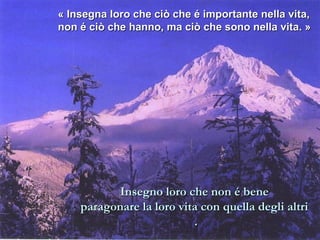 « Insegna loro che ciò che é importante nella vita, non é ciò che hanno, ma ciò che sono nella vita. »

Insegno loro che non é bene paragonare la loro vita con quella degli altri
.